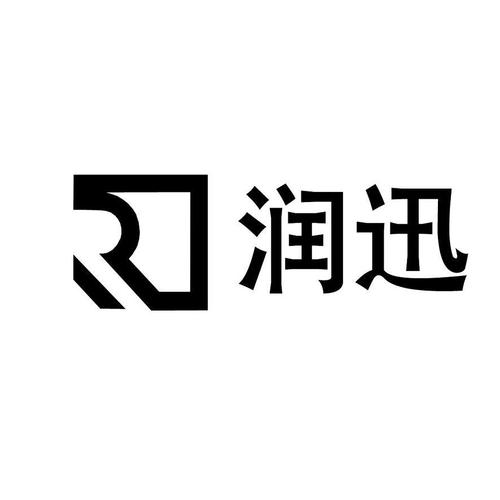 R 润迅